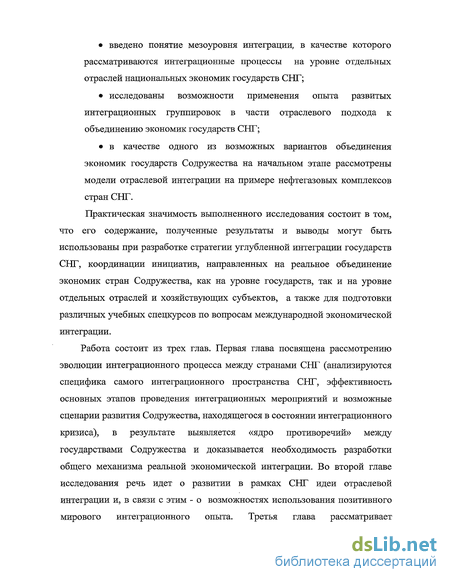 • введено понятие мезоуровня интеграции, в качестве которого рассматриваются интеграционные процессы на уровне отдельных отраслей национальных экономик государств СНГ;

• исследованы возможности применения опыта развитых интеграционных группировок в части отраслевого подхода к объединению экономик государств СНГ;

• в качестве одного из возможных вариантов объединения экономик государств Содружества на начальном этапе рассмотрены модели отраслевой интеграции на примере нефтегазовых комплексов стран СНГ.

Практическая значимость выполненного исследования состоит в том, что его содержание, полученные результаты и выводы могут быть использованы при разработке стратегии углубленной интеграции государств СНГ, координации инициатив, направленных на реальное объединение экономик стран Содружества, как на уровне государств, так и на уровне отдельных отраслей и хозяйствующих субъектов, а также для подготовки различных учебных спецкурсов по вопросам международной экономической интеграции.

Работа состоит из трех глав. Первая глава посвящена рассмотрению эволюции интеграционного процесса между странами СНГ (анализируются специфика самого интеграционного пространства СНГ, эффективность основных этапов проведения интеграционных мероприятий и возможные сценарии развития Содружества, находящегося в состоянии интеграционного кризиса), в результате выявляется «ядро противоречий» между государствами Содружества и доказывается необходимость разработки общего механизма реальной экономической интеграции. Во второй главе исследования речь идет о развитии в рамках СНГ идеи отраслевой интеграции и, в связи с этим - о возможностях использования позитивного мирового интеграционного опыта. Третья глава рассматривает

dsLib.net
библиотека диссертаций